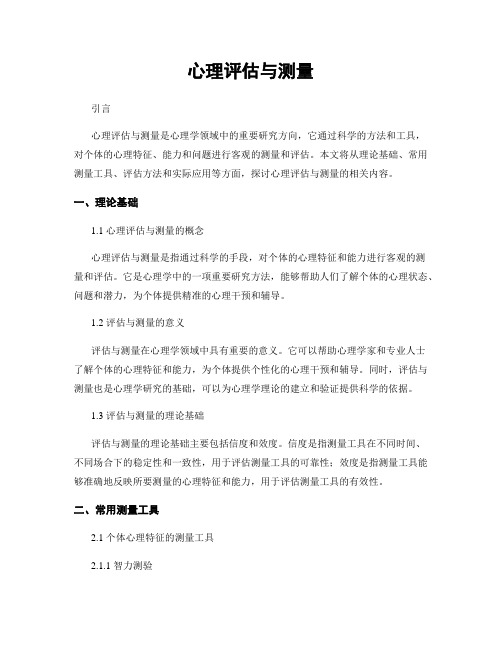 心理评估与测量

引言

心理评估与测量是心理学领域中的重要研究方向，它通过科学的方法和工具，对个体的心理特征、能力和问题进行客观的测量和评估。本文将从理论基础、常用测量工具、评估方法和实际应用等方面，探讨心理评估与测量的相关内容。

一、理论基础

1.1 心理评估与测量的概念

心理评估与测量是指通过科学的手段，对个体的心理特征和能力进行客观的测量和评估。它是心理学中的一项重要研究方法，能够帮助人们了解个体的心理状态、问题和潜力，为个体提供精准的心理干预和辅导。

1.2 评估与测量的意义

评估与测量在心理学领域中具有重要的意义。它可以帮助心理学家和专业人士了解个体的心理特征和能力，为个体提供个性化的心理干预和辅导。同时，评估与测量也是心理学研究的基础，可以为心理学理论的建立和验证提供科学的依据。

1.3 评估与测量的理论基础

评估与测量的理论基础主要包括信度和效度。信度是指测量工具在不同时间、不同场合下的稳定性和一致性，用于评估测量工具的可靠性；效度是指测量工具能够准确地反映所要测量的心理特征和能力，用于评估测量工具的有效性。

二、常用测量工具

2.1 个体心理特征的测量工具

2.1.1 智力测验